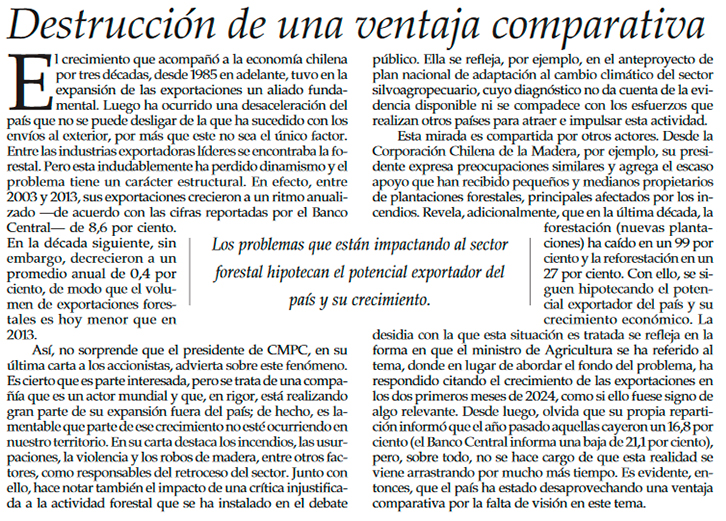 Destrucción de una ventaja comparativa

El crecimiento que acompañó a la economía chilena por tres décadas, desde 1985 en adelante, tuvo en la expansión de las exportaciones un aliado fundamental. Luego ha ocurrido una desaceleración del país que no se puede desligar de la que ha sucedido con los envíos al exterior, por más que este no sea el único factor. Entre las industrias exportadoras líderes se encontraba la forestal. Pero esta indudablemente ha perdido dinamismo y el problema tiene un carácter estructural. En efecto, entre 2003 y 2013, sus exportaciones crecieron a un ritmo anualizado —de acuerdo con las cifras reportadas por el Banco Central— de 8,6 por ciento. En la década siguiente, sin embargo, decrecieron a un promedio anual de 0,4 por ciento, de modo que el volumen de exportaciones forestales es hoy menor que en 2013.

Así, no sorprende que el presidente de CMPC, en su última carta a los accionistas, advierta sobre este fenómeno. Es cierto que es parte interesada, pero se trata de una compañía que es un actor mundial y que, en rigor, está realizando gran parte de su expansión fuera del país; de hecho, es lamentable que parte de ese crecimiento no esté ocurriendo en nuestro territorio. En su carta destaca los incendios, las usurpaciones, la violencia y los robos de madera, entre otros factores, como responsables del retroceso del sector. Junto con ello, hace notar también el impacto de una crítica injustificada a la actividad forestal que se ha instalado en el debate público. Ella se refleja, por ejemplo, en el anteproyecto de plan nacional de adaptación al cambio climático del sector silvoagropecuario, cuyo diagnóstico no da cuenta de la evidencia disponible ni se compadece con los esfuerzos que realizan otros países para atraer e impulsar esta actividad.

Esta mirada es compartida por otros actores. Desde la Corporación Chilena de la Madera, por ejemplo, su presidente expresa preocupaciones similares y agrega el escaso apoyo que han recibido pequeños y medianos propietarios de plantaciones forestales, principales afectados por los incendios. Revela, adicionalmente, que en la última década, la forestación (nuevas plantaciones) ha caído en un 99 por ciento y la reforestación en un 27 por ciento. Con ello, se siguen hipotecando el potencial exportador del país y su crecimiento económico. La desidia con la que esta situación es tratada se refleja en la forma en que el ministro de Agricultura se ha referido al tema, donde en lugar de abordar el fondo del problema, ha respondido citando el crecimiento de las exportaciones en los dos primeros meses de 2024, como si ello fuese signo de algo relevante. Desde luego, olvida que su propia repartición informó que el año pasado aquellas cayeron un 16,8 por ciento (el Banco Central informa una baja de 21,1 por ciento), pero, sobre todo, no se hace cargo de que esta realidad se viene arrastrando por mucho más tiempo. Es evidente, entonces, que el país ha estado desaprovechando una ventaja comparativa por la falta de visión en este tema.

Los problemas que están impactando al sector forestal hipotecan el potencial exportador del país y su crecimiento.